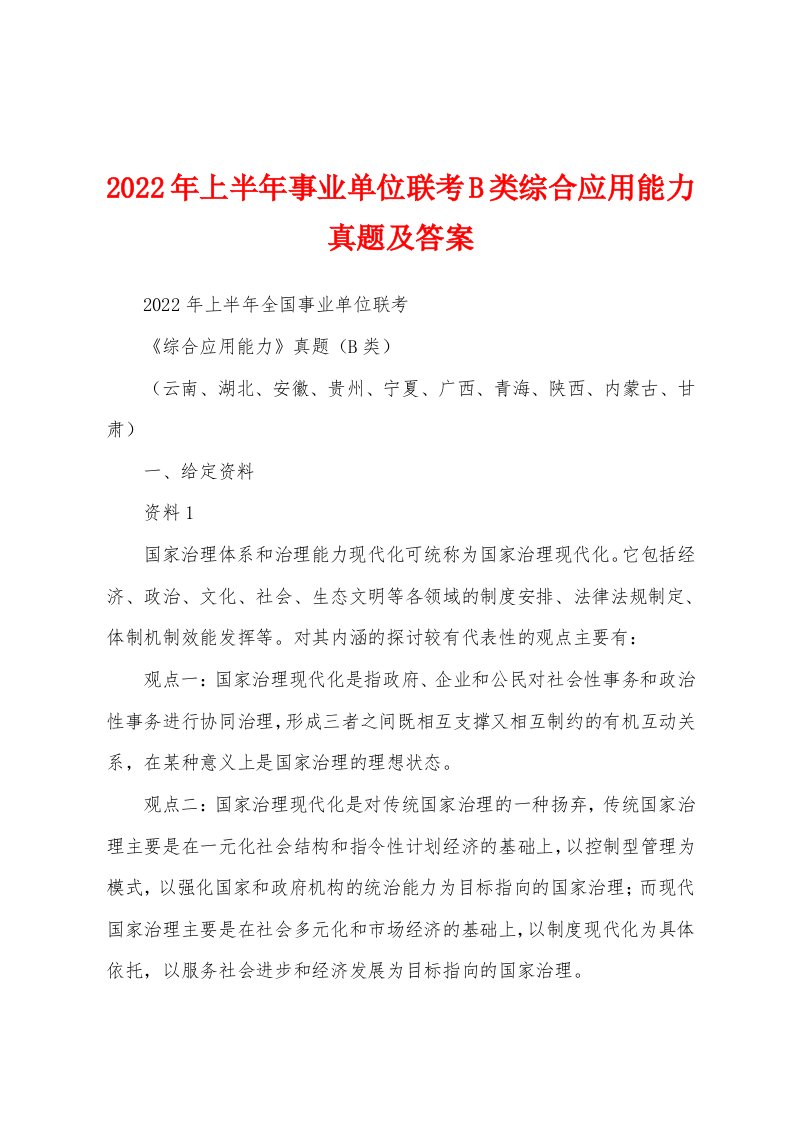 2022年上半年事业单位联考B类综合应用能力真题及答案

2022年上半年全国事业单位联考

《综合应用能力》真题（B类）

（云南、湖北、安徽、贵州、宁夏、广西、青海、陕西、内蒙古、甘肃）

一、给定资料

资料1

国家治理体系和治理能力现代化可统称为国家治理现代化。它包括经济、政治、文化、社会、生态文明等各领域的制度安排、法律法规制定、体制机制效能发挥等。对其内涵的探讨较有代表性的观点主要有：

观点一：国家治理现代化是指政府、企业和公民对社会性事务和政治性事务进行协同治理，形成三者之间既相互支撑又相互制约的有机互动关系，在某种意义上是国家治理的理想状态。

观点二：国家治理现代化是对传统国家治理的一种扬弃，传统国家治理主要是在一元化社会结构和指令性计划经济的基础上，以控制型管理为模式，以强化国家和政府机构的统治能力为目标指向的国家治理；而现代国家治理主要是在社会多元化和市场经济的基础上，以制度现代化为具体依托，以服务社会进步和经济发展为目标指向的国家治理。